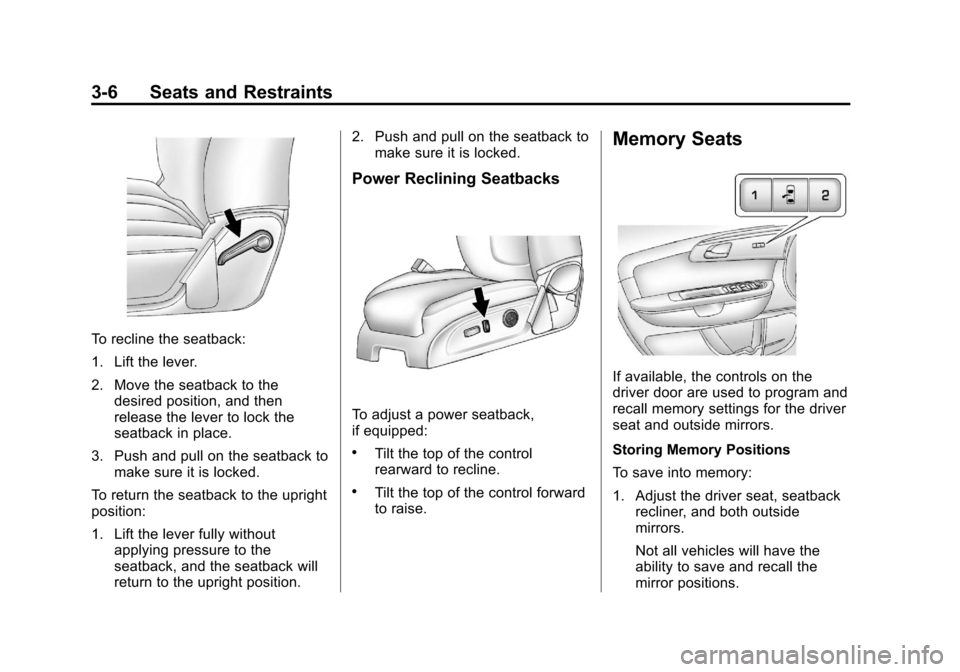 3-6 Seats and Restraints

To recline the seatback:

1. Lift the lever.

2. Move the seatback to the desired position, and then release the lever to lock the seatback in place.

3. Push and pull on the seatback to make sure it is locked.

To return the seatback to the upright position:

1. Lift the lever fully without applying pressure to the seatback, and the seatback will return to the upright position.

2. Push and pull on the seatback to make sure it is locked.

Power Reclining Seatbacks

To adjust a power seatback, if equipped:

• Tilt the top of the control rearward to recline.

• Tilt the top of the control forward to raise.

Memory Seats

1 2

If available, the controls on the driver door are used to program and recall memory settings for the driver seat and outside mirrors.

Storing Memory Positions

To save into memory:

1. Adjust the driver seat, seatback recliner, and both outside mirrors.

Not all vehicles will have the ability to save and recall the mirror positions.

carmanualsonline.info